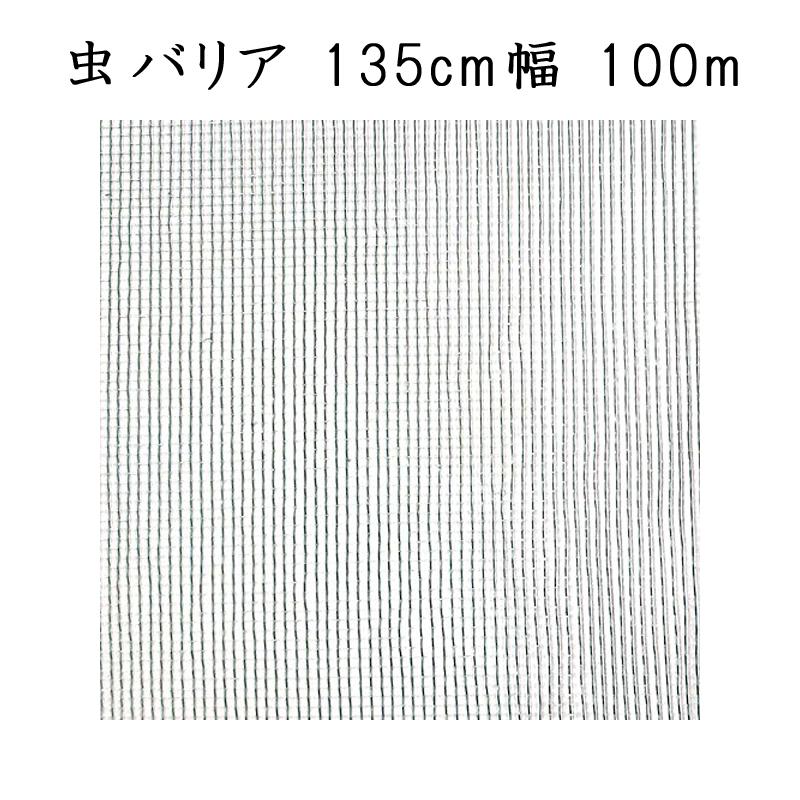 虫バリア 135cm幅 100m